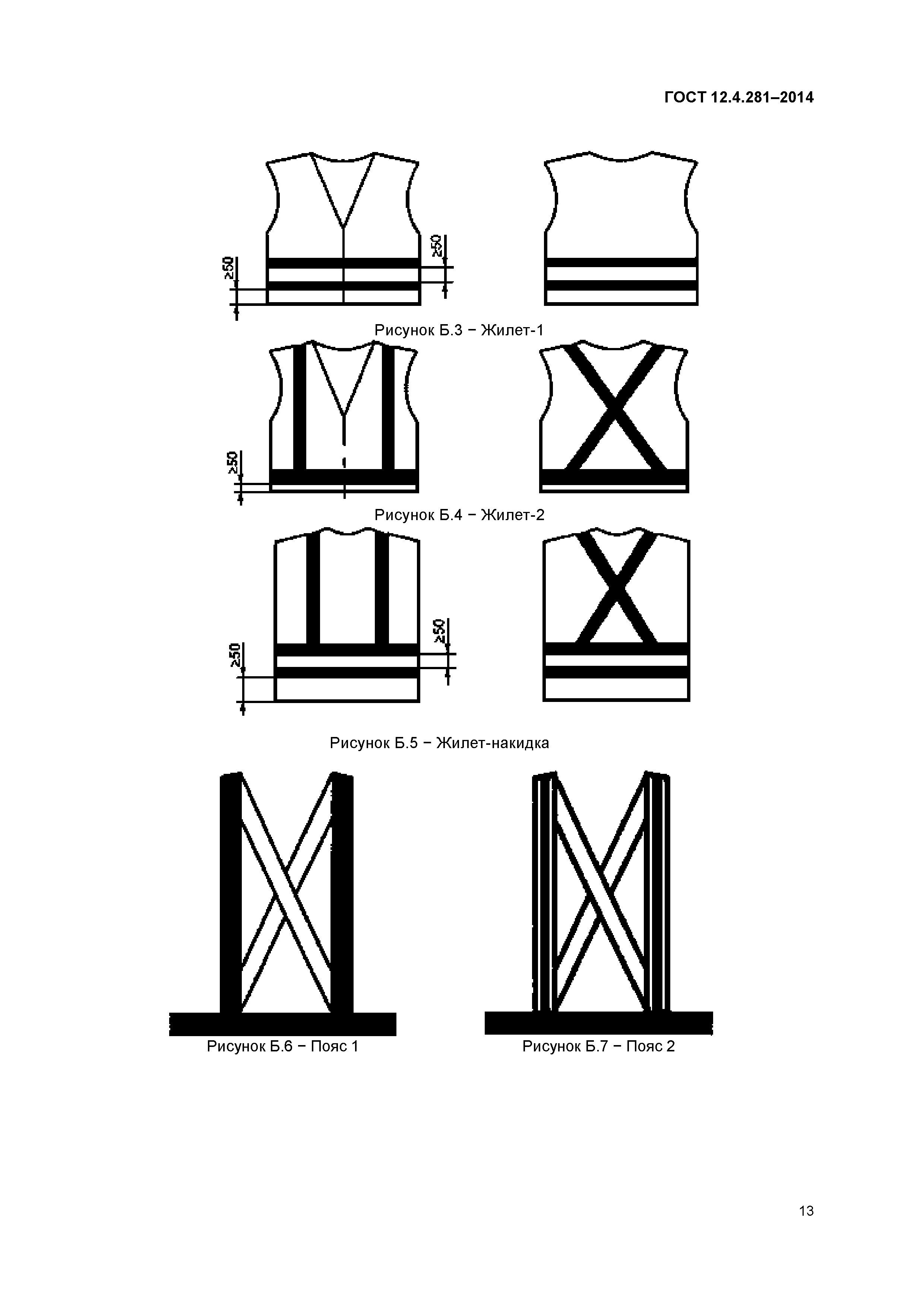 ГОСТ 12.4.281–2014

≥50

≥50

Рисунок Б.3 − Жилет-1

≥50

Рисунок Б.4 − Жилет-2

≥50

≥50

Рисунок Б.5 − Жилет-накидка

Рисунок Б.6 − Пояс 1

Рисунок Б.7 − Пояс 2

13